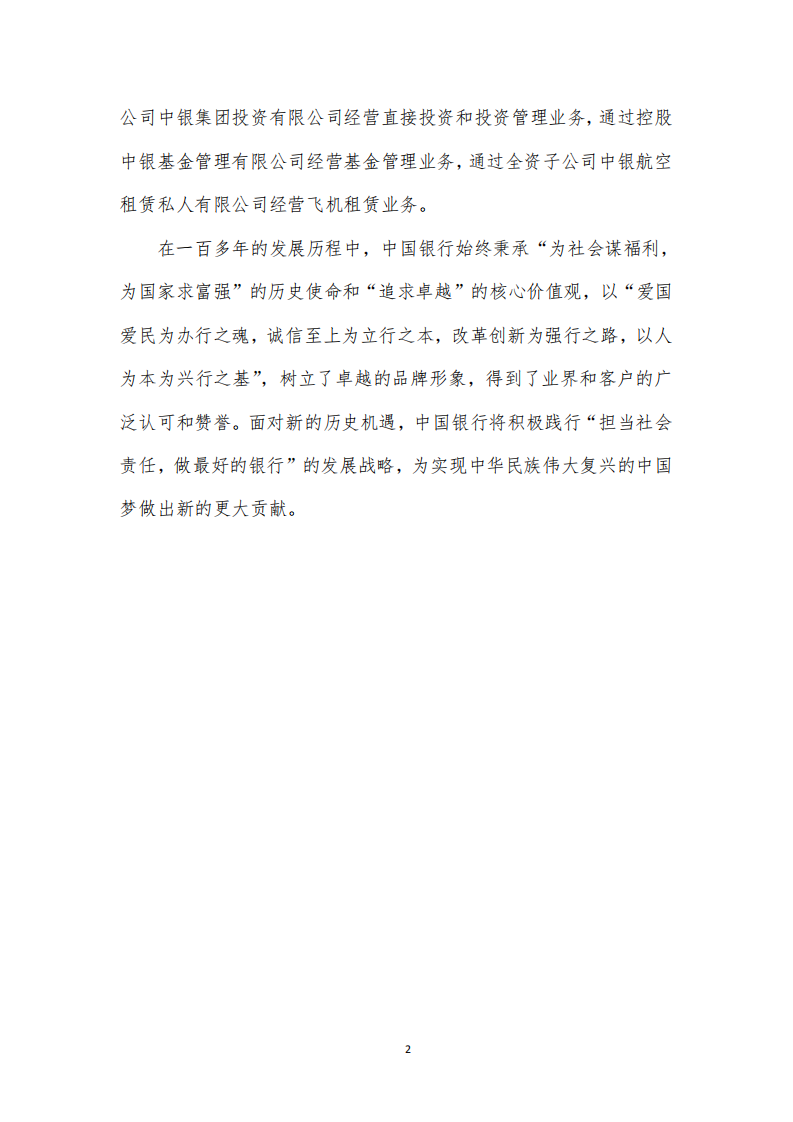 公司中银集团投资有限公司经营直接投资和投资管理业务，通过控股中银基金管理有限公司经营基金管理业务，通过全资子公司中银航空租赁私人有限公司经营飞机租赁业务。

在一百多年的发展历程中，中国银行始终秉承“为社会谋福利，为国家求富强”的历史使命和“追求卓越”的核心价值观，以“爱国爱民为办行之魂，诚信至上为立行之本，改革创新为强行之路，以人为本为兴行之基”，树立了卓越的品牌形象，得到了业界和客户的广泛认可和赞誉。面对新的历史机遇，中国银行将积极践行“担当社会责任，做最好的银行”的发展战略，为实现中华民族伟大复兴的中国梦做出新的更大贡献。

2